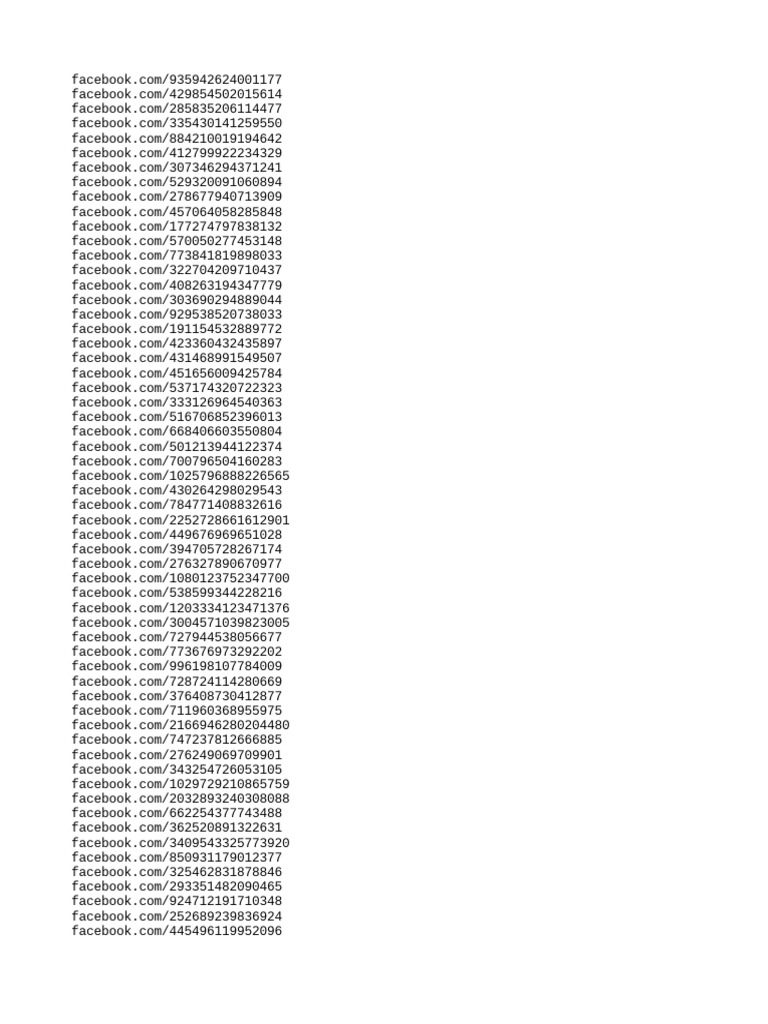 facebook.com/935942624001177
facebook.com/429854502015614
facebook.com/285835206114477
facebook.com/335430141259550
facebook.com/884210019194642
facebook.com/412799922234329
facebook.com/307346294371241
facebook.com/529320091060894
facebook.com/278677940713909
facebook.com/457064058285848
facebook.com/177274797838132
facebook.com/570050277453148
facebook.com/773841819898033
facebook.com/322704209710437
facebook.com/408263194347779
facebook.com/303690294889044
facebook.com/929538520738033
facebook.com/191154532889772
facebook.com/423360432435897
facebook.com/431468991549507
facebook.com/451656009425784
facebook.com/537174320722323
facebook.com/333126964540363
facebook.com/516706852396013
facebook.com/668406603550804
facebook.com/501213944122374
facebook.com/700796504160283
facebook.com/1025796888226565
facebook.com/430264298029543
facebook.com/784771408832616
facebook.com/2252728661612901
facebook.com/449676969651028
facebook.com/394705728267174
facebook.com/276327890670977
facebook.com/1080123752347700
facebook.com/538599344228216
facebook.com/1203334123471376
facebook.com/3004571039823005
facebook.com/727944538056677
facebook.com/773676973292202
facebook.com/996198107784009
facebook.com/728724114280669
facebook.com/376408730412877
facebook.com/711960368955975
facebook.com/2166946280204480
facebook.com/747237812666885
facebook.com/276249069709901
facebook.com/343254726053105
facebook.com/1029729210865759
facebook.com/2032893240308088
facebook.com/662254377743488
facebook.com/362520891322631
facebook.com/3409543325773920
facebook.com/850931179012377
facebook.com/325462831878846
facebook.com/293351482090465
facebook.com/924712191710348
facebook.com/252689239836924
facebook.com/445496119952096